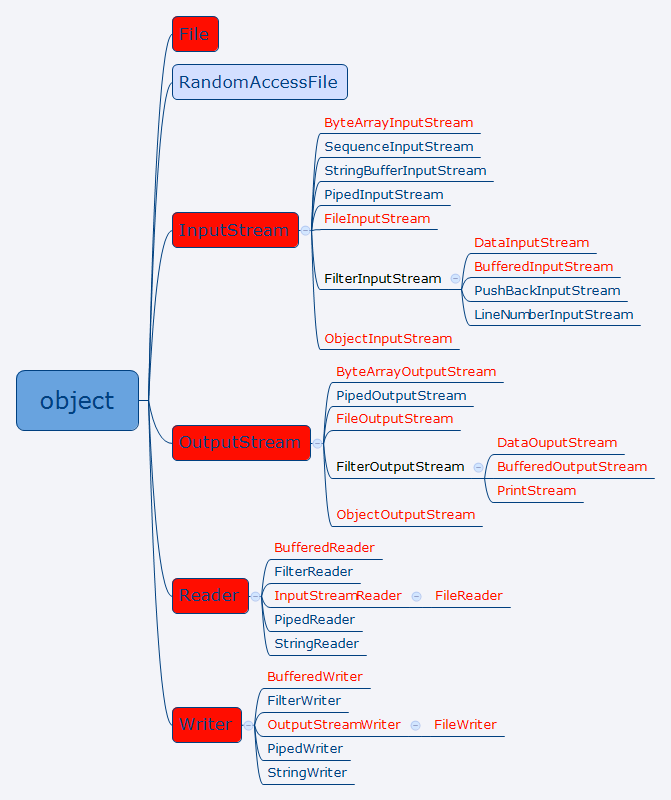 object

File

RandomAccessFile

InputStream
ByteArrayInputStream
SequenceInputStream
StringBufferInputStream
PipedInputStream
FileInputStream
FilterInputStream
DataInputStream
BufferedInputStream
PushBackInputStream
LineNumberInputStream
ObjectInputStream

OutputStream
ByteArrayOutputStream
PipedOutputStream
FileOutputStream
FilterOutputStream
DataOuputStream
BufferedOutputStream
PrintStream
ObjectOutputStream

Reader
BufferedReader
FilterReader
InputStreamReader
FileReader
PipedReader
StringReader

Writer
BufferedWriter
FilterWriter
OutputStreamWriter
FileWriter
PipedWriter
StringWriter